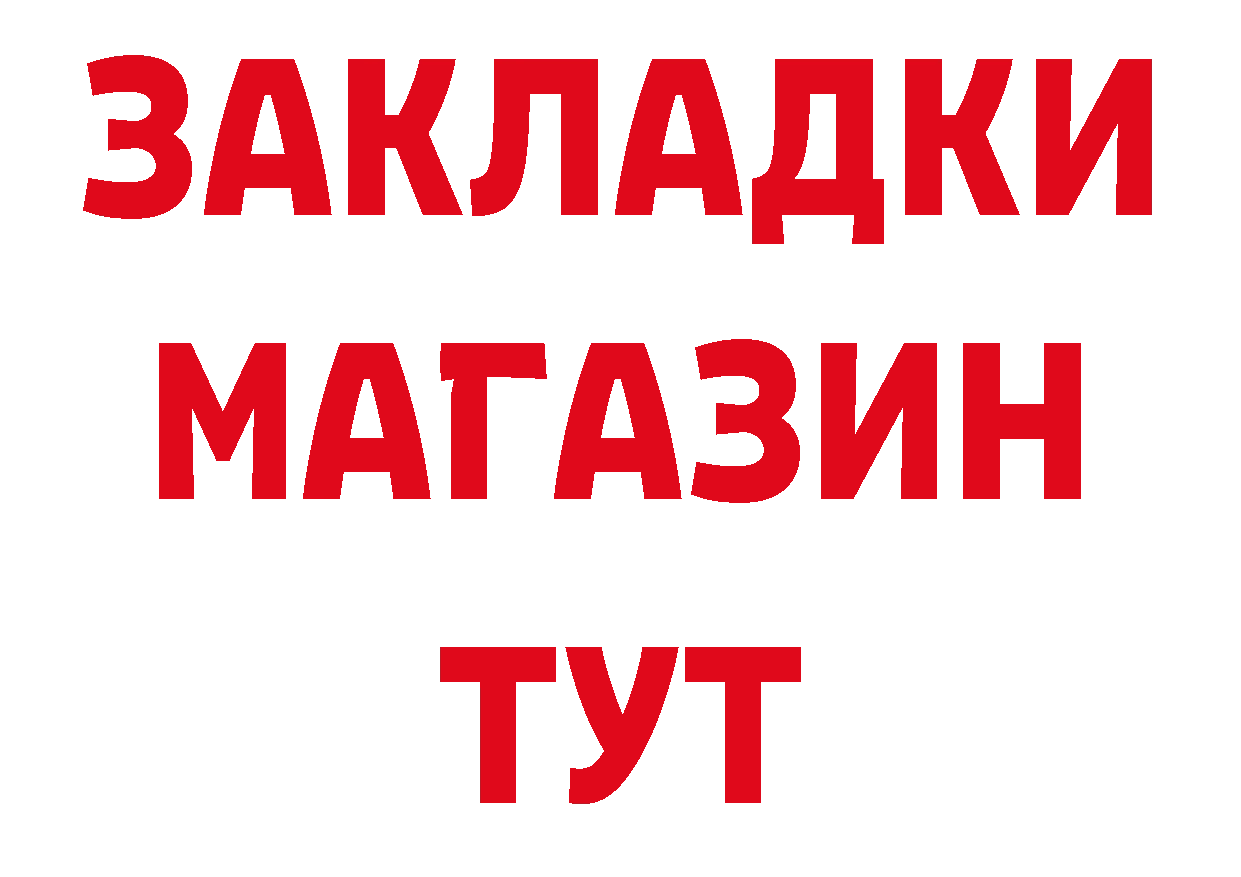 ЗАКЛАДКИ
МАГАЗИН
ТУТ